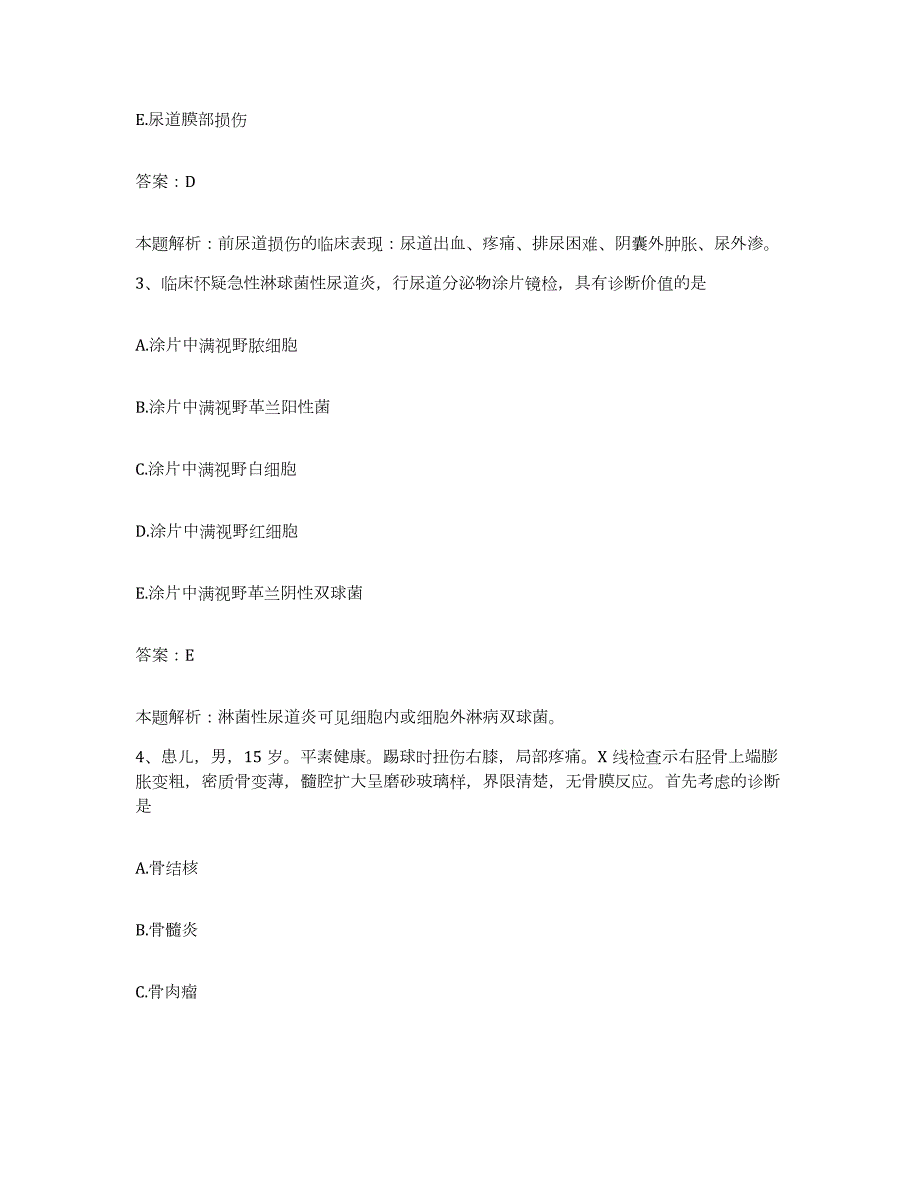 E.尿道膜部损伤

答案：D

本题解析：前尿道损伤的临床表现：尿道出血、疼痛、排尿困难、阴囊外肿胀、尿外渗。

3、临床怀疑急性淋球菌性尿道炎，行尿道分泌物涂片镜检，具有诊断价值的是

A.涂片中满视野脓细胞

B.涂片中满视野革兰阳性菌

C.涂片中满视野白细胞

D.涂片中满视野红细胞

E.涂片中满视野革兰阴性双球菌

答案：E

本题解析：淋菌性尿道炎可见细胞内或细胞外淋病双球菌。

4、患儿，男，15岁。平素健康。踢球时扭伤右膝，局部疼痛。X线检查示右胫骨上端膨胀变粗，密质骨变薄，髓腔扩大呈磨砂玻璃样，界限清楚，无骨膜反应。首先考虑的诊断是

A.骨结核

B.骨髓炎

C.骨肉瘤